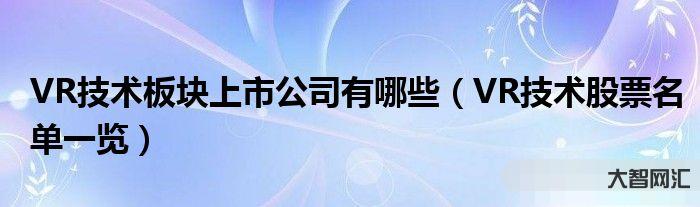 VR技术板块上市公司有哪些（VR技术股票名单一览）

大智网汇